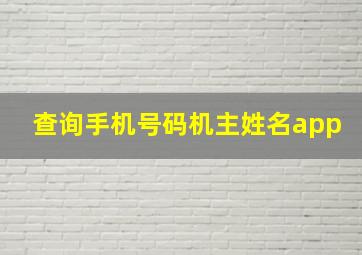 查询手机号码机主姓名app